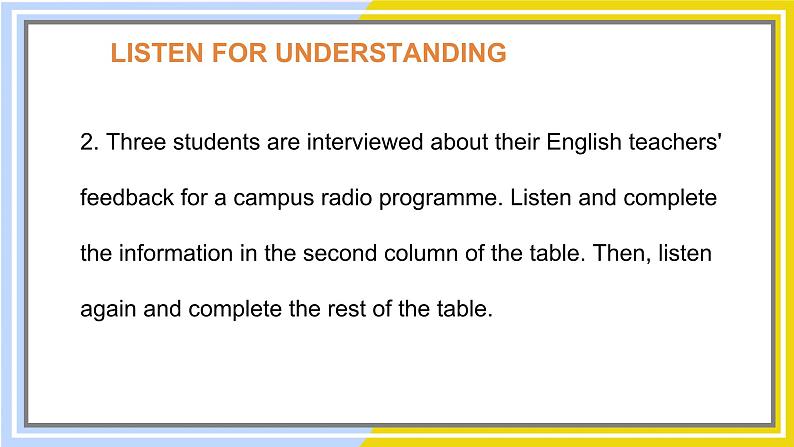 LISTEN FOR UNDERSTANDING

2. Three students are interviewed about their English teachers' feedback for a campus radio programme. Listen and complete the information in the second column of the table. Then, listen again and complete the rest of the table.